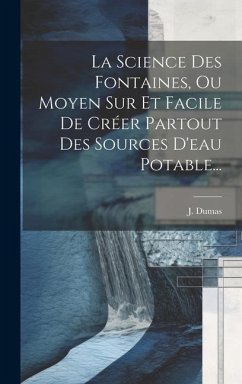 La Science Des Fontaines, Ou Moyen Sur Et Facile De Créer Partout Des Sources D'eau Potable...

J. Dumas